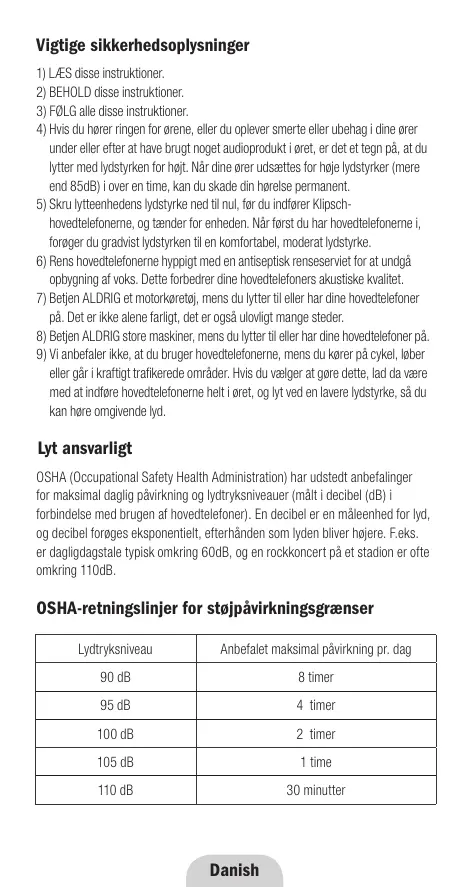 Vigtige sikkerhedsoplysninger

1) LÆS disse instruktioner.
2) BEHOLD disse instruktioner.
3) FØLG alle disse instruktioner.
4) Hvis du hører ringen for ørene, eller du oplever smerte eller ubehag i dine ører under eller efter at have brugt noget audioprodukt i øret, er det et tegn på, at du lytter med lydstyrken for højt. Når dine ører udsættes for høje lydstyrker (mere end 85dB) i over en time, kan du skade din hørelse permanent.
5) Skru lytteenhedens lydstyrke ned til nul, før du indfører Klipsch-hovedtelefonerne, og tænder for enheden. Når først du har hovedtelefonerne i, forøger du gradvist lydstyrken til en komfortabel, moderat lydstyrke.
6) Rens hovedtelefonerne hyppigt med en antiseptisk renseserviet for at undgå opbygning af voks. Dette forbedrer dine hovedtelefoners akustiske kvalitet.
7) Betjen ALDRIG et motorkøretøj, mens du lytter til eller har dine hovedtelefoner på. Det er ikke alene farligt, det er også ulovligt mange steder.
8) Betjen ALDRIG store maskiner, mens du lytter til eller har dine hovedtelefoner på.
9) Vi anbefaler ikke, at du bruger hovedtelefonerne, mens du kører på cykel, løber eller går i kraftigt trafikerede områder. Hvis du vælger at gøre dette, lad da være med at indføre hovedtelefonerne helt i øret, og lyt ved en lavere lydstyrke, så du kan høre omgivende lyd.

Lyt ansvarligt

OSHA (Occupational Safety Health Administration) har udstedt anbefalinger for maksimal daglig påvirkning og lydtryksniveauer (målt i decibel (dB) i forbindelse med brugen af hovedtelefoner). En decibel er en måleenhed for lyd, og decibel forøges eksponentielt, efterhånden som lyden bliver højere. F.eks. er dagligdagstale typisk omkring 60dB, og en rockkoncert på et stadion er ofte omkring 110dB.

OSHA-retningslinjer for støjpåvirkningsgrænser

| Lydtryksniveau | Anbefalet maksimal påvirkning pr. dag |
|---|---|
| 90 dB | 8 timer |
| 95 dB | 4 timer |
| 100 dB | 2 timer |
| 105 dB | 1 time |
| 110 dB | 30 minutter |

Danish